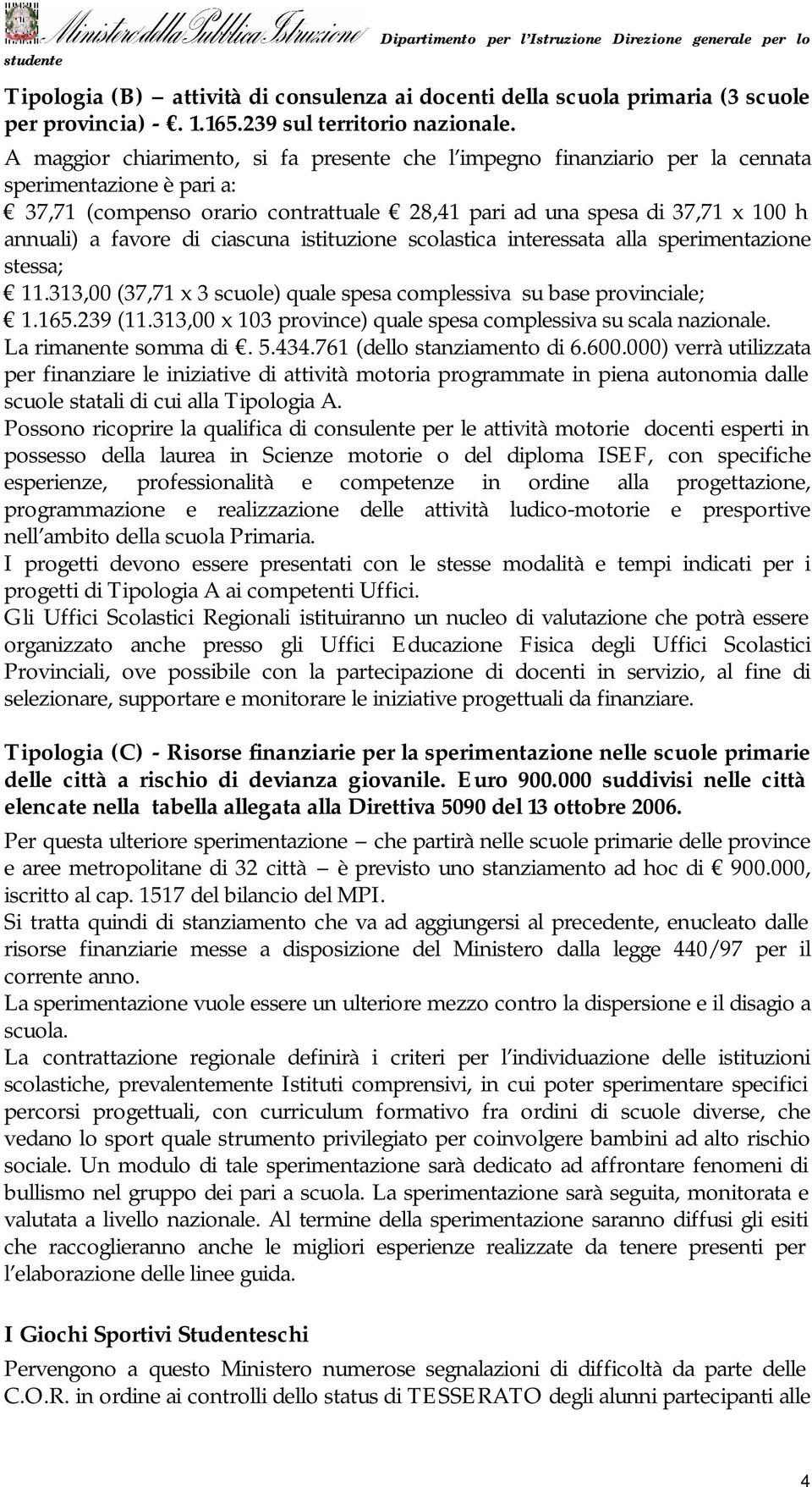 Ministero della Pubblica Istruzione Dipartimento per l'Istruzione Direzione generale per lo studente

Tipologia (B) – attività di consulenza ai docenti della scuola primaria (3 scuole per provincia) - €. 1.165.239 sul territorio nazionale.

A maggior chiarimento, si fa presente che l'impegno finanziario per la cennata sperimentazione è pari a:
€ 37,71 (compenso orario contrattuale € 28,41 pari ad una spesa di 37,71 x 100 h annuali) a favore di ciascuna istituzione scolastica interessata alla sperimentazione stessa;
€ 11.313,00 (37,71 x 3 scuole) quale spesa complessiva su base provinciale;
€ 1.165.239 (11.313,00 x 103 province) quale spesa complessiva su scala nazionale.
La rimanente somma di €. 5.434.761 (dello stanziamento di 6.600.000) verrà utilizzata per finanziare le iniziative di attività motoria programmate in piena autonomia dalle scuole statali di cui alla Tipologia A.
Possono ricoprire la qualifica di consulente per le attività motorie docenti esperti in possesso della laurea in Scienze motorie o del diploma ISEF, con specifiche esperienze, professionalità e competenze in ordine alla progettazione, programmazione e realizzazione delle attività ludico-motorie e presportive nell'ambito della scuola Primaria.
I progetti devono essere presentati con le stesse modalità e tempi indicati per i progetti di Tipologia A ai competenti Uffici.
Gli Uffici Scolastici Regionali istituiranno un nucleo di valutazione che potrà essere organizzato anche presso gli Uffici Educazione Fisica degli Uffici Scolastici Provinciali, ove possibile con la partecipazione di docenti in servizio, al fine di selezionare, supportare e monitorare le iniziative progettuali da finanziare.

Tipologia (C) - Risorse finanziarie per la sperimentazione nelle scuole primarie delle città a rischio di devianza giovanile. Euro 900.000 suddivisi nelle città elencate nella tabella allegata alla Direttiva 5090 del 13 ottobre 2006.

Per questa ulteriore sperimentazione – che partirà nelle scuole primarie delle province e aree metropolitane di 32 città – è previsto uno stanziamento ad hoc di € 900.000, iscritto al cap. 1517 del bilancio del MPI.
Si tratta quindi di stanziamento che va ad aggiungersi al precedente, enucleato dalle risorse finanziarie messe a disposizione del Ministero dalla legge 440/97 per il corrente anno.
La sperimentazione vuole essere un ulteriore mezzo contro la dispersione e il disagio a scuola.
La contrattazione regionale definirà i criteri per l'individuazione delle istituzioni scolastiche, prevalentemente Istituti comprensivi, in cui poter sperimentare specifici percorsi progettuali, con curriculum formativo fra ordini di scuole diverse, che vedano lo sport quale strumento privilegiato per coinvolgere bambini ad alto rischio sociale. Un modulo di tale sperimentazione sarà dedicato ad affrontare fenomeni di bullismo nel gruppo dei pari a scuola. La sperimentazione sarà seguita, monitorata e valutata a livello nazionale. Al termine della sperimentazione saranno diffusi gli esiti che raccoglieranno anche le migliori esperienze realizzate da tenere presenti per l'elaborazione delle linee guida.

I Giochi Sportivi Studenteschi

Pervengono a questo Ministero numerose segnalazioni di difficoltà da parte delle C.O.R. in ordine ai controlli dello status di TESSERATO degli alunni partecipanti alle

4